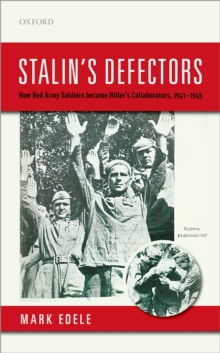 OXFORD

STALIN'S DEFECTORS

How Red Army Soldiers became Hitler's Collaborators, 1941–1945

Курить разрешается!

MARK EDELE